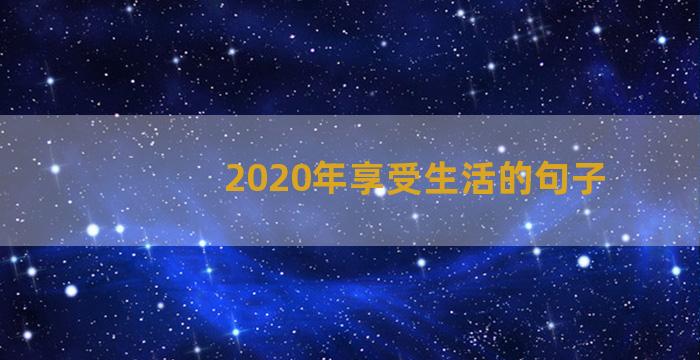 2020年享受生活的句子